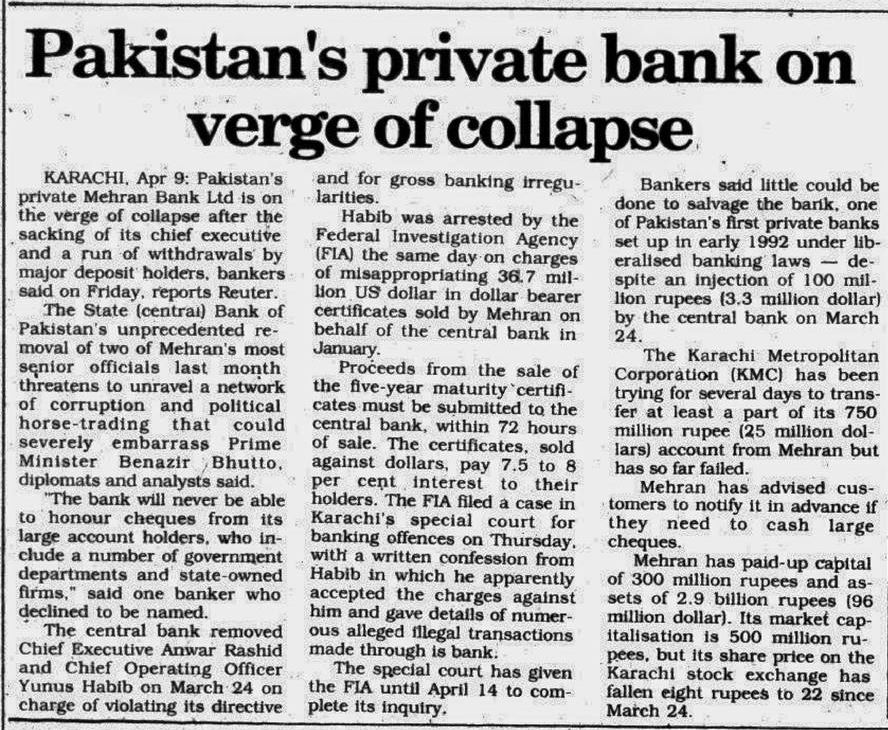 Pakistan's private bank on verge of collapse

KARACHI, Apr 9: Pakistan's private Mehran Bank Ltd is on the verge of collapse after the sacking of its chief executive and a run of withdrawals by major deposit holders, bankers said on Friday, reports Reuter.

The State (central) Bank of Pakistan's unprecedented removal of two of Mehran's most senior officials last month threatens to unravel a network of corruption and political horse-trading that could severely embarrass Prime Minister Benazir Bhutto, diplomats and analysts said.

"The bank will never be able to honour cheques from its large account holders, who include a number of government departments and state-owned firms," said one banker who declined to be named.

The central bank removed Chief Executive Anwar Rashid and Chief Operating Officer Yunus Habib on March 24 on charge of violating its directive and for gross banking irregularities.

Habib was arrested by the Federal Investigation Agency (FIA) the same day on charges of misappropriating 36.7 million US dollar in dollar bearer certificates sold by Mehran on behalf of the central bank in January.

Proceeds from the sale of the five-year maturity certificates must be submitted to the central bank, within 72 hours of sale. The certificates, sold against dollars, pay 7.5 to 8 per cent interest to their holders. The FIA filed a case in Karachi's special court for banking offences on Thursday, with a written confession from Habib in which he apparently accepted the charges against him and gave details of numerous alleged illegal transactions made through is bank.

The special court has given the FIA until April 14 to complete its inquiry.

Bankers said little could be done to salvage the bank, one of Pakistan's first private banks set up in early 1992 under liberalised banking laws — despite an injection of 100 million rupees (3.3 million dollar) by the central bank on March 24.

The Karachi Metropolitan Corporation (KMC) has been trying for several days to transfer at least a part of its 750 million rupee (25 million dollars) account from Mehran but has so far failed.

Mehran has advised customers to notify it in advance if they need to cash large cheques.

Mehran has paid-up capital of 300 million rupees and assets of 2.9 billion rupees (96 million dollar). Its market capitalisation is 500 million rupees, but its share price on the Karachi stock exchange has fallen eight rupees to 22 since March 24.